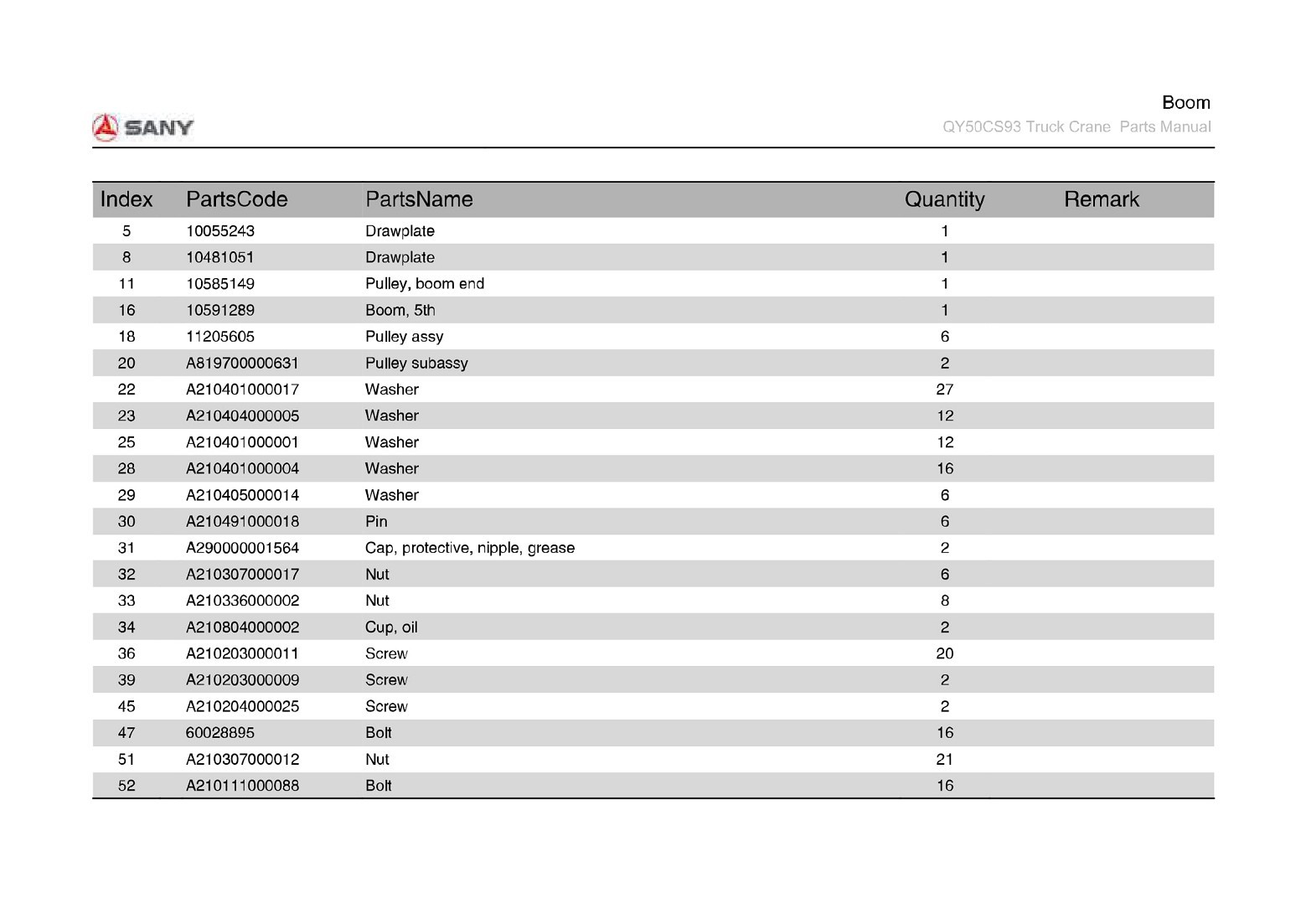 SANY

Boom
QY50CS93 Truck Crane Parts Manual

| Index | PartsCode | PartsName | Quantity | Remark |
|---|---|---|---|---|
| 5 | 10055243 | Drawplate | 1 | |
| 8 | 10481051 | Drawplate | 1 | |
| 11 | 10585149 | Pulley, boom end | 1 | |
| 16 | 10591289 | Boom, 5th | 1 | |
| 18 | 11205605 | Pulley assy | 6 | |
| 20 | A819700000631 | Pulley subassy | 2 | |
| 22 | A210401000017 | Washer | 27 | |
| 23 | A210404000005 | Washer | 12 | |
| 25 | A210401000001 | Washer | 12 | |
| 28 | A210401000004 | Washer | 16 | |
| 29 | A210405000014 | Washer | 6 | |
| 30 | A210491000018 | Pin | 6 | |
| 31 | A290000001564 | Cap, protective, nipple, grease | 2 | |
| 32 | A210307000017 | Nut | 6 | |
| 33 | A210336000002 | Nut | 8 | |
| 34 | A210804000002 | Cup, oil | 2 | |
| 36 | A210203000011 | Screw | 20 | |
| 39 | A210203000009 | Screw | 2 | |
| 45 | A210204000025 | Screw | 2 | |
| 47 | 60028895 | Bolt | 16 | |
| 51 | A210307000012 | Nut | 21 | |
| 52 | A210111000088 | Bolt | 16 | |